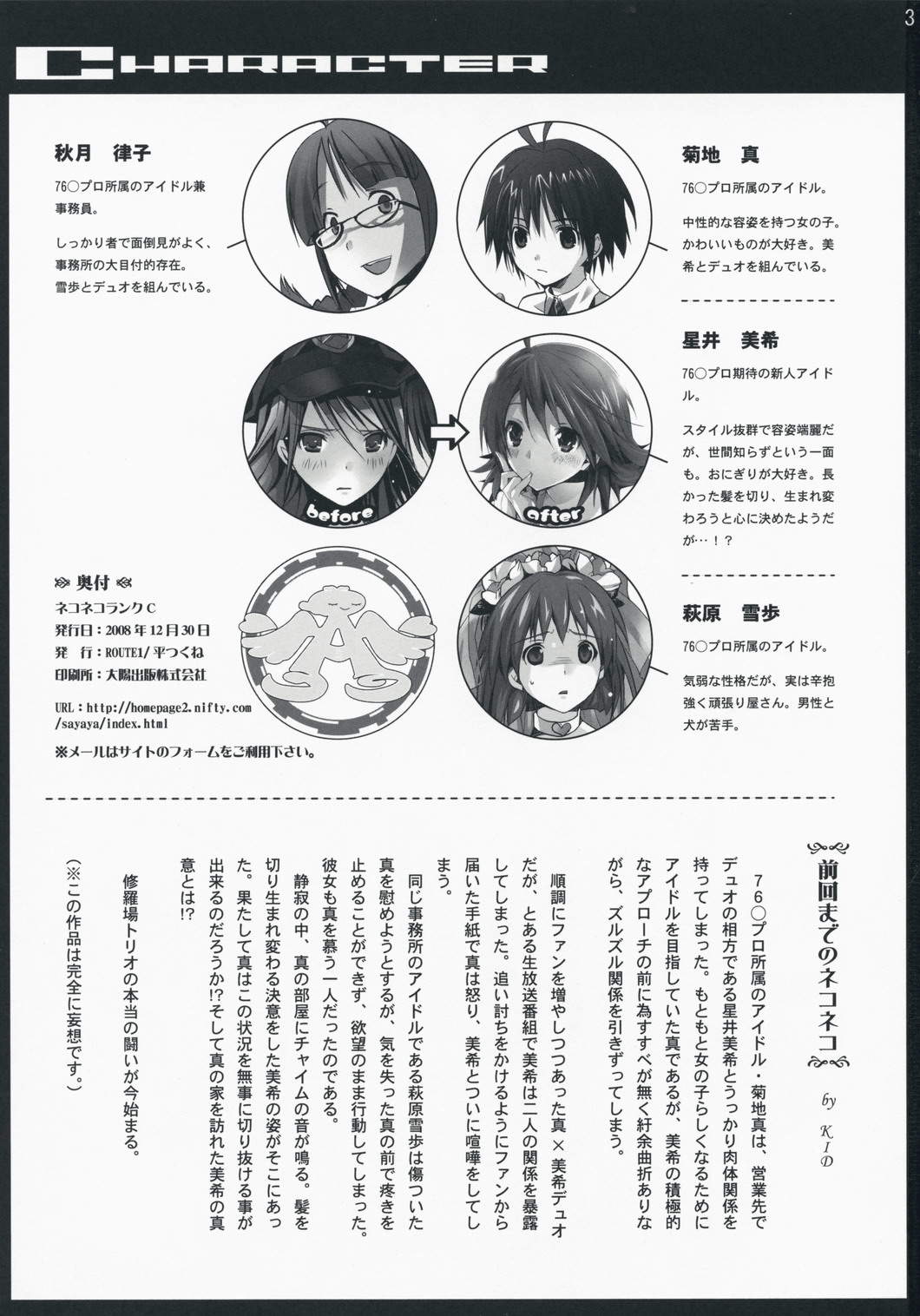 3

CHARACTER

秋月　律子

76○プロ所属のアイドル兼事務員。

しっかり者で面倒見がよく、事務所の大目付的存在。雪歩とデュオを組んでいる。

菊地　真

76○プロ所属のアイドル。

中性的な容姿を持つ女の子。かわいいものが大好き。美希とデュオを組んでいる。

星井　美希

76○プロ期待の新人アイドル。

スタイル抜群で容姿端麗だが、世間知らずという一面も。おにぎりが大好き。長かった髪を切り、生まれ変わろうと心に決めたようだが…！？

before

after

萩原　雪歩

76○プロ所属のアイドル。

気弱な性格だが、実は辛抱強く頑張り屋さん。男性と犬が苦手。

奥付

ネコネコランクC
発行日：2008年12月30日
発　行：ROUTE1/平つくね
印刷所：大陽出版株式会社

URL：http://homepage2.nifty.com/sayaya/index.html

※メールはサイトのフォームをご利用下さい。

前回までのネコネコ

by KID

76○プロ所属のアイドル・菊地真は、営業先でデュオの相方である星井美希とうっかり肉体関係を持ってしまった。もともと女の子らしくなるためにアイドルを目指していた真であるが、美希の積極的なアプローチの前に為すすべが無く紆余曲折ありながら、ズルズル関係を引きずってしまう。

順調にファンを増やしつつあった真×美希デュオだが、とある生放送番組で美希は二人の関係を暴露してしまった。追い討ちをかけるようにファンから届いた手紙で真は怒り、美希とついに喧嘩をしてしまう。

同じ事務所のアイドルである萩原雪歩は傷ついた真を慰めようとするが、気を失った真の前で疼きを止めることができず、欲望のまま行動してしまった。彼女も真を慕う一人だったのである。

静寂の中、真の部屋にチャイムの音が鳴る。髪を切り生まれ変わる決意をした美希の姿がそこにあった。果たして真はこの状況を無事に切り抜ける事が出来るのだろうか!?そして真の家を訪れた美希の真意とは!?

修羅場トリオの本当の闘いが今始まる。

（※この作品は完全に妄想です。）